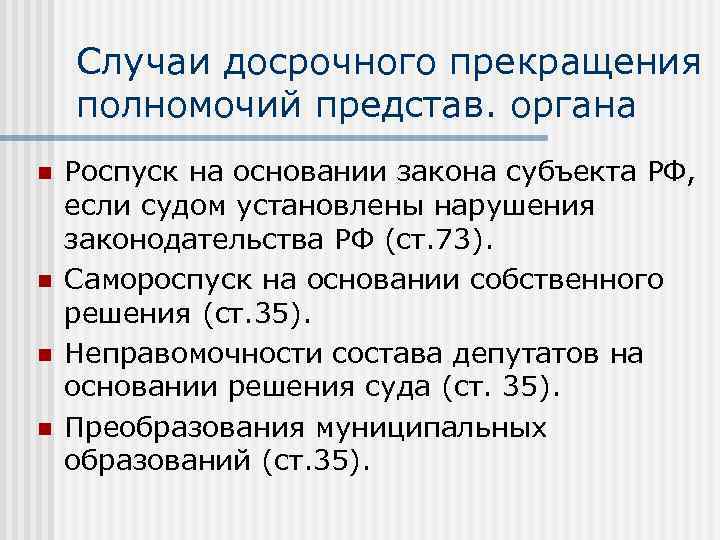 Случаи досрочного прекращения полномочий представ. органа

- Роспуск на основании закона субъекта РФ, если судом установлены нарушения законодательства РФ (ст.73).
- Самороспуск на основании собственного решения (ст.35).
- Неправомочности состава депутатов на основании решения суда (ст. 35).
- Преобразования муниципальных образований (ст.35).